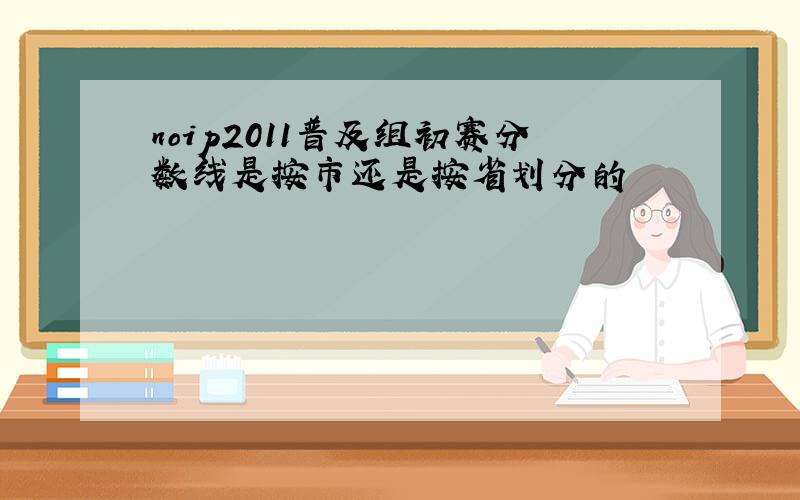 noip2011普及组初赛分数线是按市还是按省划分的